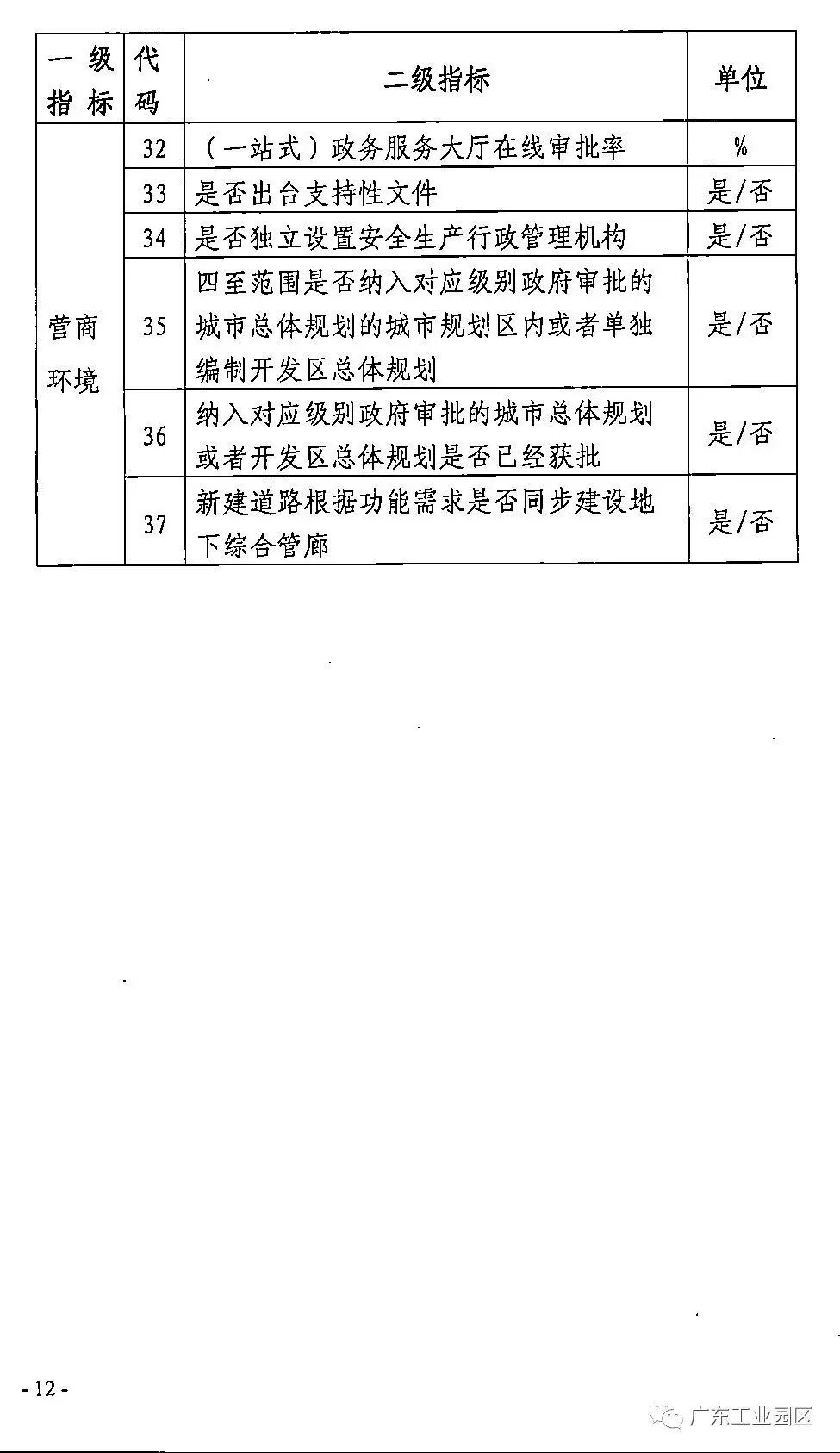 | 一级指标 | 代码 | 二级指标 | 单位 |
|---|---|---|---|
| 营商环境 | 32 | （一站式）政务服务大厅在线审批率 | % |
| | 33 | 是否出台支持性文件 | 是/否 |
| | 34 | 是否独立设置安全生产行政管理机构 | 是/否 |
| | 35 | 四至范围是否纳入对应级别政府审批的城市总体规划的城市规划区内或者单独编制开发区总体规划 | 是/否 |
| | 36 | 纳入对应级别政府审批的城市总体规划或者开发区总体规划是否已经获批 | 是/否 |
| | 37 | 新建道路根据功能需求是否同步建设地下综合管廊 | 是/否 |

- 12 -

广东工业园区